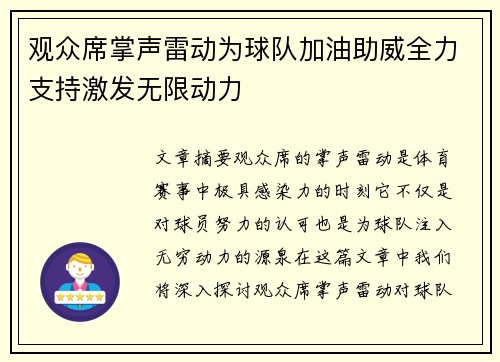 观众席掌声雷动为球队加油助威全力支持激发无限动力

文章摘要观众席的掌声雷动是体育赛事中极具感染力的时刻它不仅是对球员努力的认可也是为球队注入无穷动力的源泉在这篇文章中我们将深入探讨观众席掌声雷动对球队